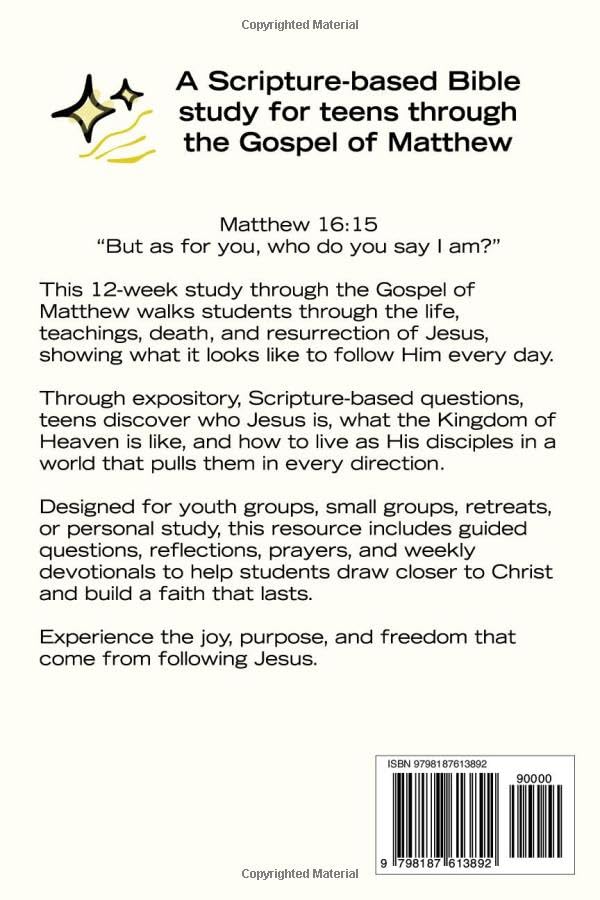 Copyrighted Material

A Scripture-based Bible study for teens through the Gospel of Matthew

Matthew 16:15
"But as for you, who do you say I am?"

This 12-week study through the Gospel of Matthew walks students through the life, teachings, death, and resurrection of Jesus, showing what it looks like to follow Him every day.

Through expository, Scripture-based questions, teens discover who Jesus is, what the Kingdom of Heaven is like, and how to live as His disciples in a world that pulls them in every direction.

Designed for youth groups, small groups, retreats, or personal study, this resource includes guided questions, reflections, prayers, and weekly devotionals to help students draw closer to Christ and build a faith that lasts.

Experience the joy, purpose, and freedom that come from following Jesus.

ISBN 9798187613892

90000

9 798187 613892

Copyrighted Material